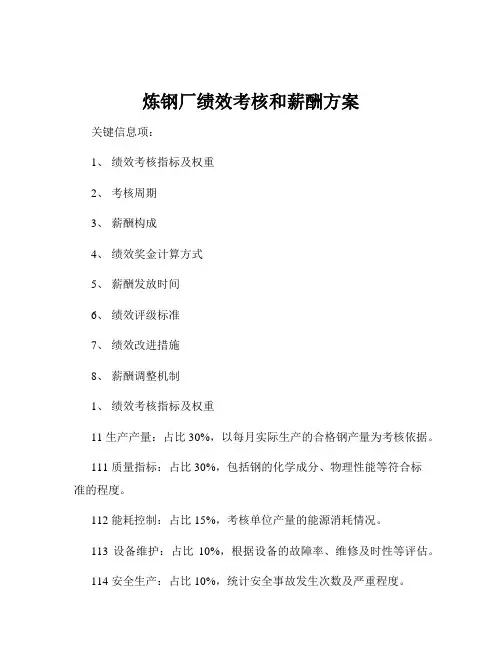 炼钢厂绩效考核和薪酬方案

关键信息项：

1、 绩效考核指标及权重

2、 考核周期

3、 薪酬构成

4、 绩效奖金计算方式

5、 薪酬发放时间

6、 绩效评级标准

7、 绩效改进措施

8、 薪酬调整机制

1、 绩效考核指标及权重

11 生产产量：占比 30%，以每月实际生产的合格钢产量为考核依据。

111 质量指标：占比 30%，包括钢的化学成分、物理性能等符合标准的程度。

112 能耗控制：占比 15%，考核单位产量的能源消耗情况。

113 设备维护：占比 10%，根据设备的故障率、维修及时性等评估。

114 安全生产：占比 10%，统计安全事故发生次数及严重程度。